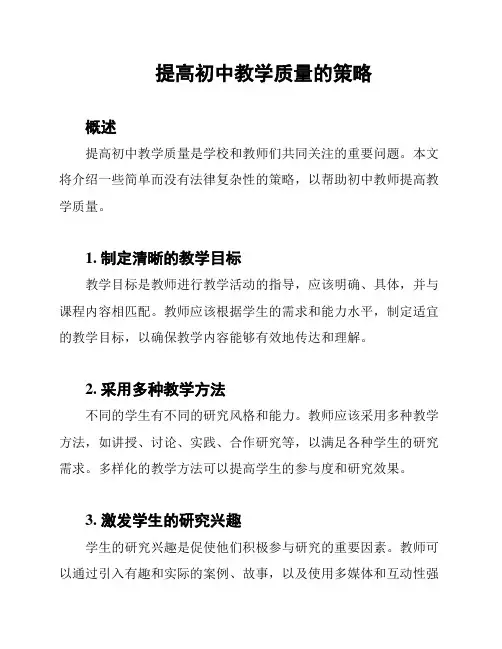 提高初中教学质量的策略

概述

提高初中教学质量是学校和教师们共同关注的重要问题。本文将介绍一些简单而没有法律复杂性的策略，以帮助初中教师提高教学质量。

1. 制定清晰的教学目标

教学目标是教师进行教学活动的指导，应该明确、具体，并与课程内容相匹配。教师应该根据学生的需求和能力水平，制定适宜的教学目标，以确保教学内容能够有效地传达和理解。

2. 采用多种教学方法

不同的学生有不同的研究风格和能力。教师应该采用多种教学方法，如讲授、讨论、实践、合作研究等，以满足各种学生的研究需求。多样化的教学方法可以提高学生的参与度和研究效果。

3. 激发学生的研究兴趣

学生的研究兴趣是促使他们积极参与研究的重要因素。教师可以通过引入有趣和实际的案例、故事，以及使用多媒体和互动性强